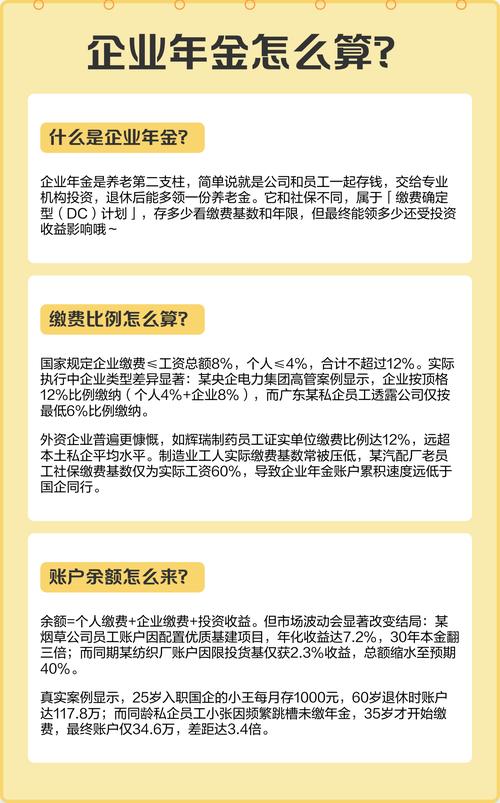 企业年金怎么算?

什么是企业年金?

企业年金是养老第二支柱，简单说就是公司和员工一起存钱，交给专业机构投资，退休后能多领一份养老金。它和社保不同，属于「缴费确定型（DC）计划」，存多少看缴费基数和年限，但最终能领多少还受投资收益影响哦~

缴费比例怎么算?

国家规定企业缴费≤工资总额8%，个人≤4%，合计不超过12%。实际执行中企业类型差异显著：某央企电力集团高管案例显示，企业按顶格12%比例缴纳（个人4%+企业8%），而广东某私企员工透露公司仅按最低6%比例缴纳。

外资企业普遍更慷慨，如辉瑞制药员工证实单位缴费比例达12%，远超本土私企平均水平。制造业工人实际缴费基数常被压低，某汽配厂老员工社保缴费基数仅为实际工资60%，导致企业年金账户累积速度远低于国企同行。

账户余额怎么来?

余额=个人缴费+企业缴费+投资收益。但市场波动会显著改变结局：某烟草公司员工账户因配置优质基建项目，年化收益达7.2%，30年本金翻三倍；而同期某纺织厂账户因限投货基仅获2.3%收益，总额缩水至预期40%。

真实案例显示，25岁入职国企的小王每月存1000元，60岁退休时账户达117.8万；而同龄私企员工小张因频繁跳槽未缴年金，35岁才开始缴费，最终账户仅34.6万，差距达3.4倍。